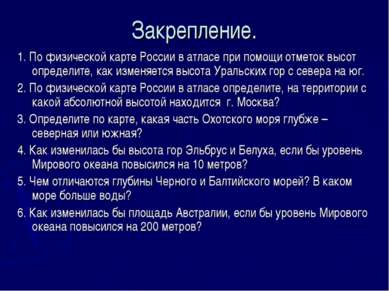 Закрепление.

1. По физической карте России в атласе при помощи отметок высот определите, как изменяется высота Уральских гор с севера на юг.

2. По физической карте России в атласе определите, на территории с какой абсолютной высотой находится г. Москва?

3. Определите по карте, какая часть Охотского моря глубже – северная или южная?

4. Как изменилась бы высота гор Эльбрус и Белуха, если бы уровень Мирового океана повысился на 10 метров?

5. Чем отличаются глубины Черного и Балтийского морей? В каком море больше воды?

6. Как изменилась бы площадь Австралии, если бы уровень Мирового океана повысился на 200 метров?